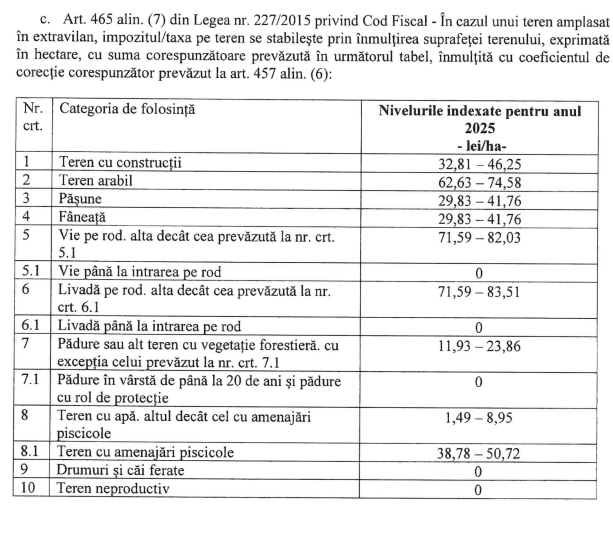 c. Art. 465 alin. (7) din Legea nr. 227/2015 privind Cod Fiscal - În cazul unui teren amplasat în extravilan, impozitul/taxa pe teren se stabilește prin înmulțirea suprafeței terenului, exprimată în hectare, cu suma corespunzătoare prevăzută în următorul tabel, înmulțită cu coeficientul de corecție corespunzător prevăzut la art. 457 alin. (6):

| Nr. crt. | Categoria de folosință | Nivelurile indexate pentru anul 2025 - lei/ha- |
|---|---|---|
| 1 | Teren cu construcții | 32,81 – 46,25 |
| 2 | Teren arabil | 62,63 – 74,58 |
| 3 | Pășune | 29,83 – 41,76 |
| 4 | Fâneață | 29,83 – 41,76 |
| 5 | Vie pe rod. alta decât cea prevăzută la nr. crt. 5.1 | 71,59 – 82,03 |
| 5.1 | Vie până la intrarea pe rod | 0 |
| 6 | Livadă pe rod. alta decât cea prevăzută la nr. crt. 6.1 | 71,59 – 83,51 |
| 6.1 | Livadă până la intrarea pe rod | 0 |
| 7 | Pădure sau alt teren cu vegetație forestieră. cu excepția celui prevăzut la nr. crt. 7.1 | 11,93 – 23,86 |
| 7.1 | Pădure în vârstă de până la 20 de ani și pădure cu rol de protecție | 0 |
| 8 | Teren cu apă. altul decât cel cu amenajări piscicole | 1,49 – 8,95 |
| 8.1 | Teren cu amenajări piscicole | 38,78 – 50,72 |
| 9 | Drumuri și căi ferate | 0 |
| 10 | Teren neproductiv | 0 |